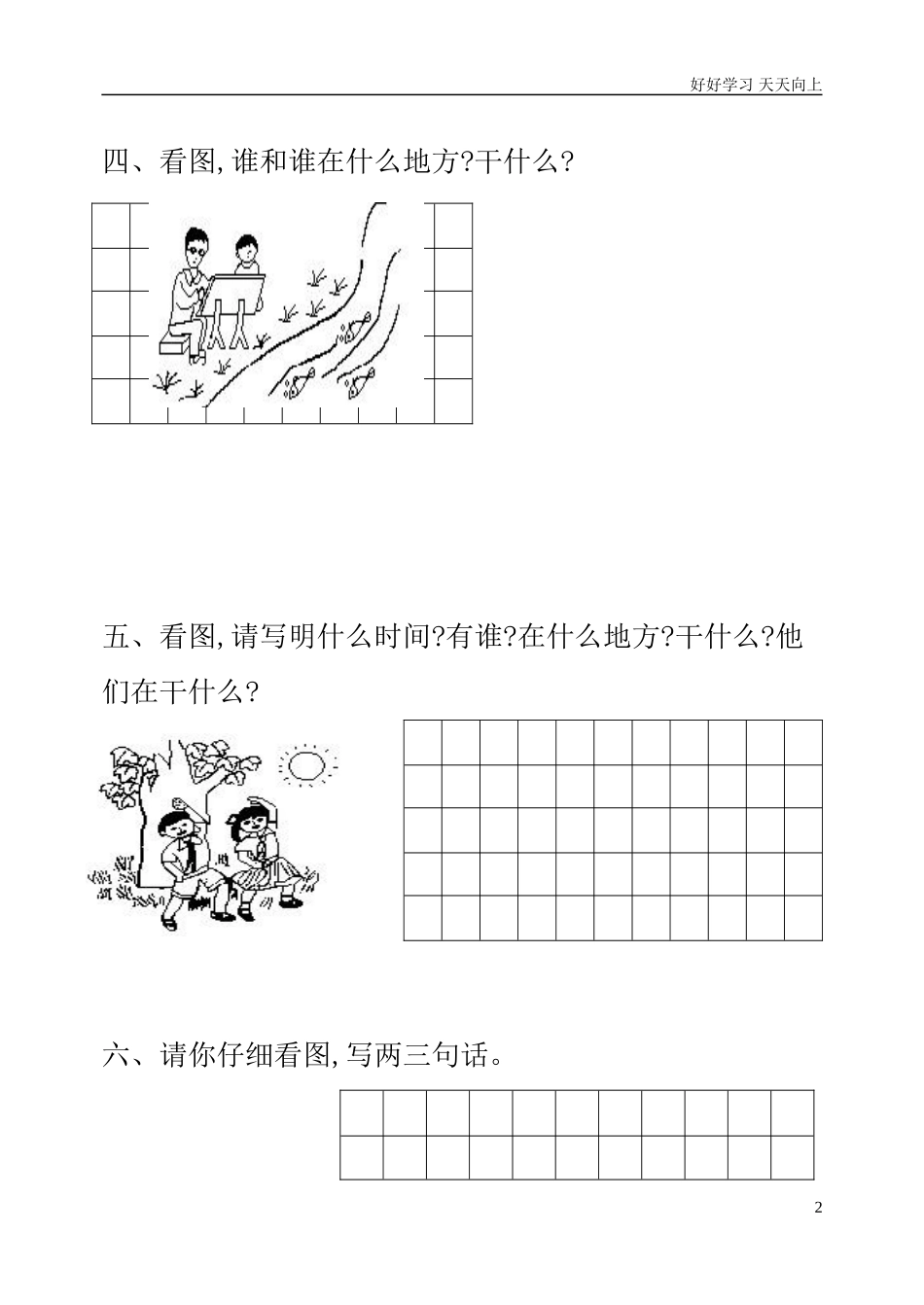 好好学习 天天向上

四、看图,谁和谁在什么地方?干什么?

五、看图,请写明什么时间?有谁?在什么地方?干什么?他们在干什么?

六、请你仔细看图,写两三句话。

2